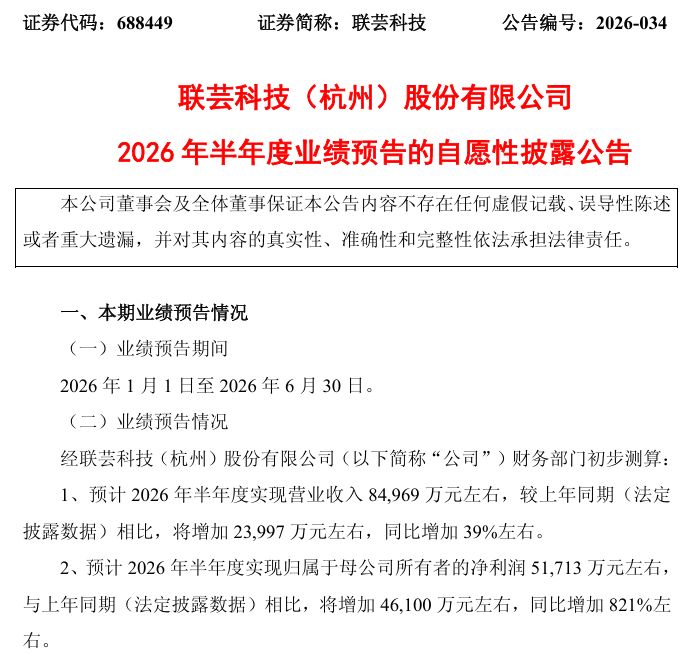 证券代码：688449 证券简称：联芸科技 公告编号：2026-034

联芸科技（杭州）股份有限公司

2026年半年度业绩预告的自愿性披露公告

本公司董事会及全体董事保证本公告内容不存在任何虚假记载、误导性陈述或者重大遗漏，并对其内容的真实性、准确性和完整性依法承担法律责任。

一、本期业绩预告情况

（一）业绩预告期间

2026年1月1日至2026年6月30日。

（二）业绩预告情况

经联芸科技（杭州）股份有限公司（以下简称“公司”）财务部门初步测算：

1、预计2026年半年度实现营业收入84,969万元左右，较上年同期（法定披露数据）相比，将增加23,997万元左右，同比增加39%左右。

2、预计2026年半年度实现归属于母公司所有者的净利润51,713万元左右，与上年同期（法定披露数据）相比，将增加46,100万元左右，同比增加821%左右。